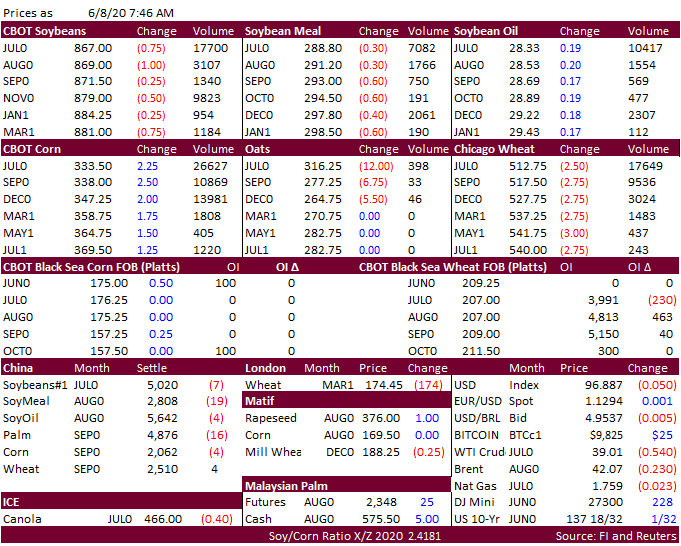 Prices as 6/8/20 7:46 AM

| CBOT Soybeans | | Change | Volume | Soybean Meal | | Change | Volume | Soybean Oil | | Change | Volume |
|---|---|---|---|---|---|---|---|---|---|---|---|
| JUL0 | 867.00 | (0.75) | 17700 | JUL0 | 288.80 | (0.30) | 7082 | JUL0 | 28.33 | 0.19 | 10417 |
| AUG0 | 869.00 | (1.00) | 3107 | AUG0 | 291.20 | (0.30) | 1766 | AUG0 | 28.53 | 0.20 | 1554 |
| SEP0 | 871.50 | (0.25) | 1340 | SEP0 | 293.00 | (0.60) | 750 | SEP0 | 28.69 | 0.17 | 569 |
| NOV0 | 879.00 | (0.50) | 9823 | OCT0 | 294.50 | (0.60) | 191 | OCT0 | 28.89 | 0.19 | 477 |
| JAN1 | 884.25 | (0.25) | 954 | DEC0 | 297.80 | (0.40) | 2061 | DEC0 | 29.22 | 0.18 | 2307 |
| MAR1 | 881.00 | (0.75) | 1184 | JAN1 | 298.50 | (0.60) | 190 | JAN1 | 29.43 | 0.17 | 112 |

| CBOT Corn | | Change | Volume | Oats | | Change | Volume | Chicago Wheat | | Change | Volume |
|---|---|---|---|---|---|---|---|---|---|---|---|
| JUL0 | 333.50 | 2.25 | 26627 | JUL0 | 316.25 | (12.00) | 398 | JUL0 | 512.75 | (2.50) | 17649 |
| SEP0 | 338.00 | 2.50 | 10869 | SEP0 | 277.25 | (6.75) | 33 | SEP0 | 517.50 | (2.75) | 9536 |
| DEC0 | 347.25 | 2.00 | 13981 | DEC0 | 264.75 | (5.50) | 46 | DEC0 | 527.75 | (2.75) | 3024 |
| MAR1 | 358.75 | 1.75 | 1808 | MAR1 | 270.75 | 0.00 | 0 | MAR1 | 537.25 | (2.75) | 1483 |
| MAY1 | 364.75 | 1.50 | 405 | MAY1 | 282.75 | 0.00 | 0 | MAY1 | 541.75 | (3.00) | 437 |
| JUL1 | 369.50 | 1.25 | 1220 | JUL1 | 282.75 | 0.00 | 0 | JUL1 | 540.00 | (2.75) | 243 |

| CBOT Black Sea Corn FOB (Platts) | | | OI | OI Δ | CBOT Black Sea Wheat FOB (Platts) | | OI | OI Δ |
|---|---|---|---|---|---|---|---|---|
| JUN0 | 175.00 | 0.50 | 100 | 0 | JUN0 | 209.25 | 0 | 0 |
| JUL0 | 176.25 | 0.00 | 0 | 0 | JUL0 | 207.00 | 3,991 | (230) |
| AUG0 | 175.25 | 0.00 | 0 | 0 | AUG0 | 207.00 | 4,813 | 463 |
| SEP0 | 157.25 | 0.25 | 0 | 0 | SEP0 | 209.00 | 5,150 | 40 |
| OCT0 | 157.50 | 0.00 | 100 | 0 | OCT0 | 211.50 | 300 | 0 |

| China | Month | Settle | |
|---|---|---|---|
| Soybeans#1 | JUL0 | 5,020 | (7) |
| SoyMeal | AUG0 | 2,808 | (19) |
| SoyOil | AUG0 | 5,642 | (4) |
| Palm | SEP0 | 4,876 | (16) |
| Corn | SEP0 | 2,062 | (4) |
| Wheat | SEP0 | 2,510 | 4 |

| ICE | | | |
|---|---|---|---|
| Canola | JUL0 | 466.00 | (0.40) |

| London | Month | Price | Change |
|---|---|---|---|
| Wheat | MAR1 | 174.45 | (174) |

| Matif | | | |
|---|---|---|---|
| Rapeseed | AUG0 | 376.00 | 1.00 |
| Corn | AUG0 | 169.50 | 0.00 |
| Mill Whea | DEC0 | 188.25 | (0.25) |

| Malaysian Palm | | | |
|---|---|---|---|
| Futures | AUG0 | 2,348 | 25 |
| Cash | AUG0 | 575.50 | 5.00 |

| | Month | Price | Change |
|---|---|---|---|
| USD | Index | 96.887 | (0.050) |
| EUR/USD | Spot | 1.1294 | 0.001 |
| USD/BRL | Bid | 4.9537 | (0.005) |
| BITCOIN | BTCc1 | $9,825 | $25 |
| WTI Crud | JUL0 | 39.01 | (0.540) |
| Brent | AUG0 | 42.07 | (0.230) |
| Nat Gas | JUL0 | 1.759 | (0.023) |
| DJ Mini | JUN0 | 27300 | 228 |
| US 10-Yr | JUN0 | 137 18/32 | 1/32 |

Soy/Corn Ratio X/Z 2020 2.4181 Source: FI and Reuters